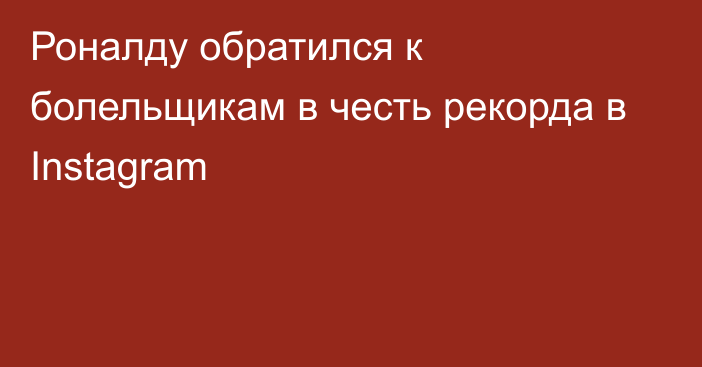 Роналду обратился к болельщикам в честь рекорда в Instagram